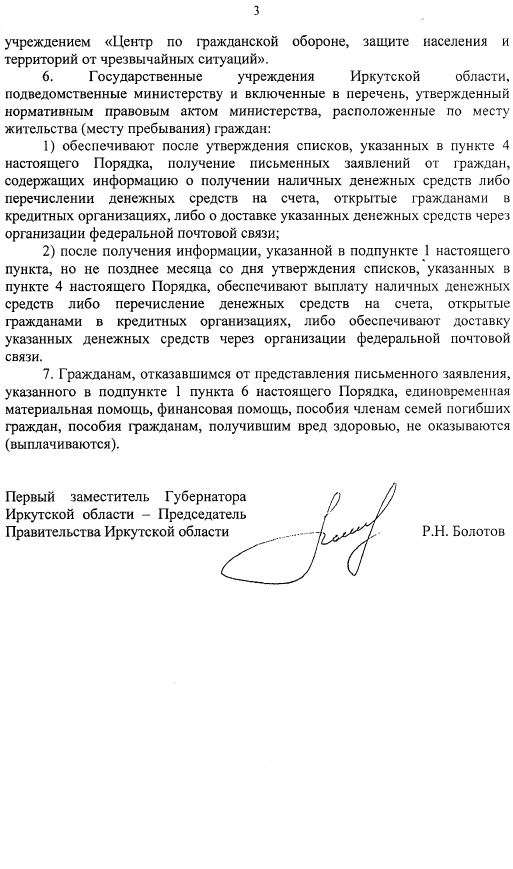 3

учреждением «Центр по гражданской обороне, защите населения и территорий от чрезвычайных ситуаций».

6. Государственные учреждения Иркутской области, подведомственные министерству и включенные в перечень, утвержденный нормативным правовым актом министерства, расположенные по месту жительства (месту пребывания) граждан:

1) обеспечивают после утверждения списков, указанных в пункте 4 настоящего Порядка, получение письменных заявлений от граждан, содержащих информацию о получении наличных денежных средств либо перечислении денежных средств на счета, открытые гражданами в кредитных организациях, либо о доставке указанных денежных средств через организации федеральной почтовой связи;

2) после получения информации, указанной в подпункте 1 настоящего пункта, но не позднее месяца со дня утверждения списков, указанных в пункте 4 настоящего Порядка, обеспечивают выплату наличных денежных средств либо перечисление денежных средств на счета, открытые гражданами в кредитных организациях, либо обеспечивают доставку указанных денежных средств через организации федеральной почтовой связи.

7. Гражданам, отказавшимся от представления письменного заявления, указанного в подпункте 1 пункта 6 настоящего Порядка, единовременная материальная помощь, финансовая помощь, пособия членам семей погибших граждан, пособия гражданам, получившим вред здоровью, не оказываются (выплачиваются).

Первый заместитель Губернатора Иркутской области – Председатель Правительства Иркутской области

Р.Н. Болотов